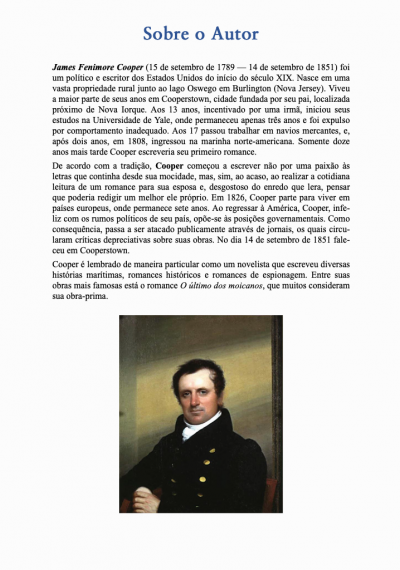 Sobre o Autor

James Fenimore Cooper (15 de setembro de 1789 — 14 de setembro de 1851) foi um político e escritor dos Estados Unidos do início do século XIX. Nasce em uma vasta propriedade rural junto ao lago Oswego em Burlington (Nova Jersey). Viveu a maior parte de seus anos em Cooperstown, cidade fundada por seu pai, localizada próximo de Nova Iorque. Aos 13 anos, incentivado por uma irmã, iniciou seus estudos na Universidade de Yale, onde permaneceu apenas três anos e foi expulso por comportamento inadequado. Aos 17 passou trabalhar em navios mercantes, e, após dois anos, em 1808, ingressou na marinha norte-americana. Somente doze anos mais tarde Cooper escreveria seu primeiro romance.

De acordo com a tradição, Cooper começou a escrever não por uma paixão às letras que continha desde sua mocidade, mas, sim, ao acaso, ao realizar a cotidiana leitura de um romance para sua esposa e, desgostoso do enredo que lera, pensar que poderia redigir um melhor ele próprio. Em 1826, Cooper parte para viver em países europeus, onde permanece sete anos. Ao regressar à América, Cooper, infeliz com os rumos políticos de seu país, opõe-se às posições governamentais. Como consequência, passa a ser atacado publicamente através de jornais, os quais circularam críticas depreciativas sobre suas obras. No dia 14 de setembro de 1851 faleceu em Cooperstown.

Cooper é lembrado de maneira particular como um novelista que escreveu diversas histórias marítimas, romances históricos e romances de espionagem. Entre suas obras mais famosas está o romance O último dos moicanos, que muitos consideram sua obra-prima.